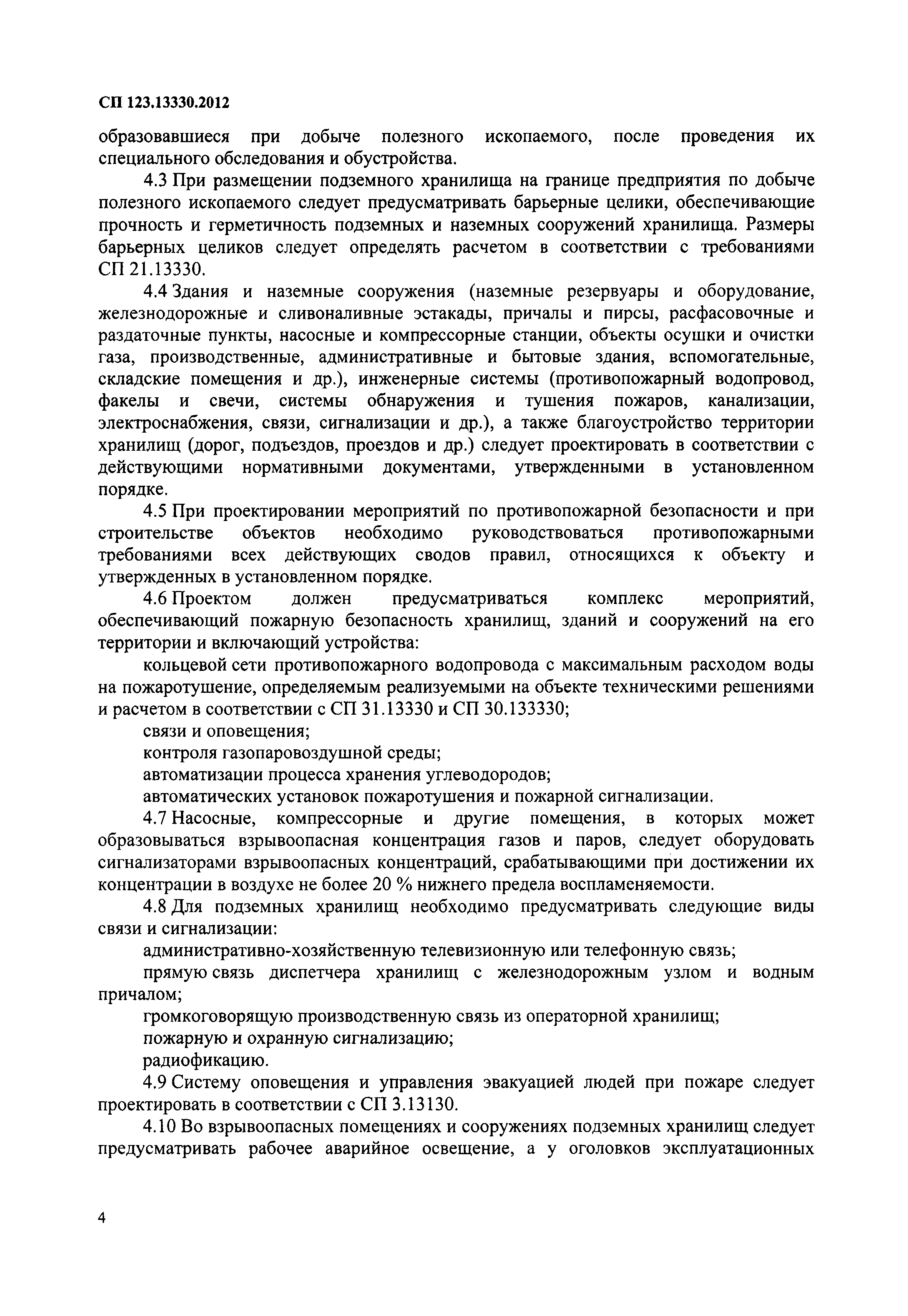 СП 123.13330.2012

образовавшиеся при добыче полезного ископаемого, после проведения их специального обследования и обустройства.

4.3 При размещении подземного хранилища на границе предприятия по добыче полезного ископаемого следует предусматривать барьерные целики, обеспечивающие прочность и герметичность подземных и наземных сооружений хранилища. Размеры барьерных целиков следует определять расчетом в соответствии с требованиями СП 21.13330.

4.4 Здания и наземные сооружения (наземные резервуары и оборудование, железнодорожные и сливоналивные эстакады, причалы и пирсы, расфасовочные и раздаточные пункты, насосные и компрессорные станции, объекты осушки и очистки газа, производственные, административные и бытовые здания, вспомогательные, складские помещения и др.), инженерные системы (противопожарный водопровод, факелы и свечи, системы обнаружения и тушения пожаров, канализации, электроснабжения, связи, сигнализации и др.), а также благоустройство территории хранилищ (дорог, подъездов, проездов и др.) следует проектировать в соответствии с действующими нормативными документами, утвержденными в установленном порядке.

4.5 При проектировании мероприятий по противопожарной безопасности и при строительстве объектов необходимо руководствоваться противопожарными требованиями всех действующих сводов правил, относящихся к объекту и утвержденных в установленном порядке.

4.6 Проектом должен предусматриваться комплекс мероприятий, обеспечивающий пожарную безопасность хранилищ, зданий и сооружений на его территории и включающий устройства:

кольцевой сети противопожарного водопровода с максимальным расходом воды на пожаротушение, определяемым реализуемыми на объекте техническими решениями и расчетом в соответствии с СП 31.13330 и СП 30.133330;

связи и оповещения;

контроля газопаровоздушной среды;

автоматизации процесса хранения углеводородов;

автоматических установок пожаротушения и пожарной сигнализации.

4.7 Насосные, компрессорные и другие помещения, в которых может образовываться взрывоопасная концентрация газов и паров, следует оборудовать сигнализаторами взрывоопасных концентраций, срабатывающими при достижении их концентрации в воздухе не более 20 % нижнего предела воспламеняемости.

4.8 Для подземных хранилищ необходимо предусматривать следующие виды связи и сигнализации:

административно-хозяйственную телевизионную или телефонную связь;

прямую связь диспетчера хранилищ с железнодорожным узлом и водным причалом;

громкоговорящую производственную связь из операторной хранилищ;

пожарную и охранную сигнализацию;

радиофикацию.

4.9 Систему оповещения и управления эвакуацией людей при пожаре следует проектировать в соответствии с СП 3.13130.

4.10 Во взрывоопасных помещениях и сооружениях подземных хранилищ следует предусматривать рабочее аварийное освещение, а у оголовков эксплуатационных

4